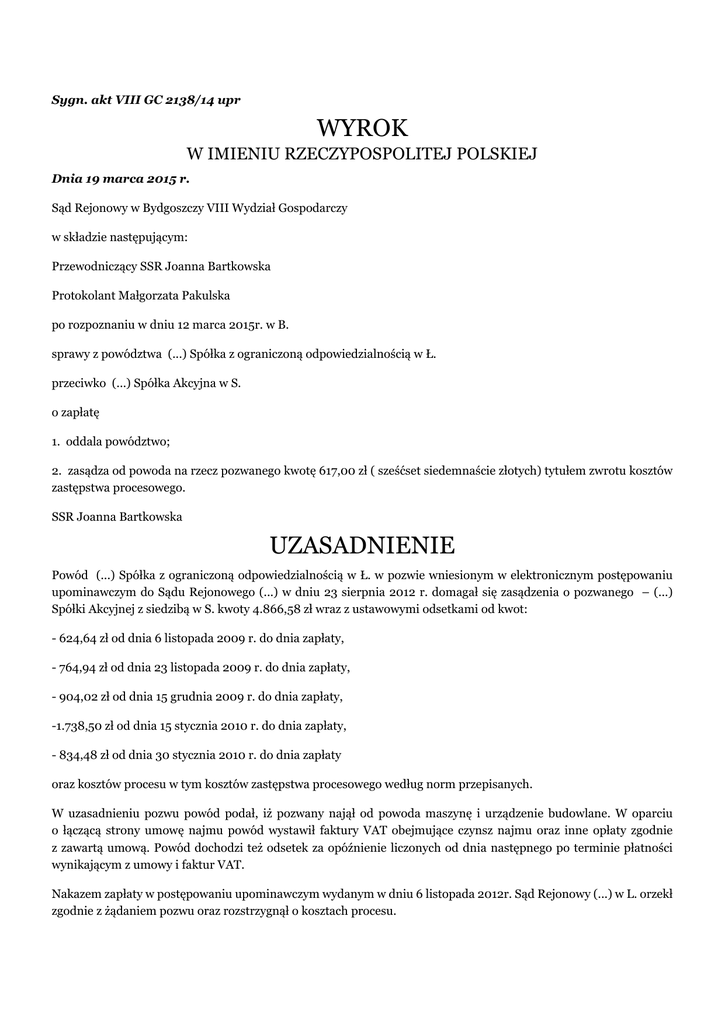 Sygn. akt VIII GC 2138/14 upr

WYROK
W IMIENIU RZECZYPOSPOLITEJ POLSKIEJ

Dnia 19 marca 2015 r.

Sąd Rejonowy w Bydgoszczy VIII Wydział Gospodarczy

w składzie następującym:

Przewodniczący SSR Joanna Bartkowska

Protokolant Małgorzata Pakulska

po rozpoznaniu w dniu 12 marca 2015r. w B.

sprawy z powództwa (...) Spółka z ograniczoną odpowiedzialnością w Ł.

przeciwko (...) Spółka Akcyjna w S.

o zapłatę

1. oddala powództwo;

2. zasądza od powoda na rzecz pozwanego kwotę 617,00 zł ( sześćset siedemnaście złotych) tytułem zwrotu kosztów zastępstwa procesowego.

SSR Joanna Bartkowska

UZASADNIENIE

Powód (...) Spółka z ograniczoną odpowiedzialnością w Ł. w pozwie wniesionym w elektronicznym postępowaniu upominawczym do Sądu Rejonowego (...) w dniu 23 sierpnia 2012 r. domagał się zasądzenia o pozwanego – (...) Spółki Akcyjnej z siedzibą w S. kwoty 4.866,58 zł wraz z ustawowymi odsetkami od kwot:

- 624,64 zł od dnia 6 listopada 2009 r. do dnia zapłaty,

- 764,94 zł od dnia 23 listopada 2009 r. do dnia zapłaty,

- 904,02 zł od dnia 15 grudnia 2009 r. do dnia zapłaty,

-1.738,50 zł od dnia 15 stycznia 2010 r. do dnia zapłaty,

- 834,48 zł od dnia 30 stycznia 2010 r. do dnia zapłaty

oraz kosztów procesu w tym kosztów zastępstwa procesowego według norm przepisanych.

W uzasadnieniu pozwu powód podał, iż pozwany najął od powoda maszynę i urządzenie budowlane. W oparciu o łączącą strony umowę najmu powód wystawił faktury VAT obejmujące czynsz najmu oraz inne opłaty zgodnie z zawartą umową. Powód dochodzi też odsetek za opóźnienie liczonych od dnia następnego po terminie płatności wynikającym z umowy i faktur VAT.

Nakazem zapłaty w postępowaniu upominawczym wydanym w dniu 6 listopada 2012r. Sąd Rejonowy (...) w L. orzekł zgodnie z żądaniem pozwu oraz rozstrzygnął o kosztach procesu.